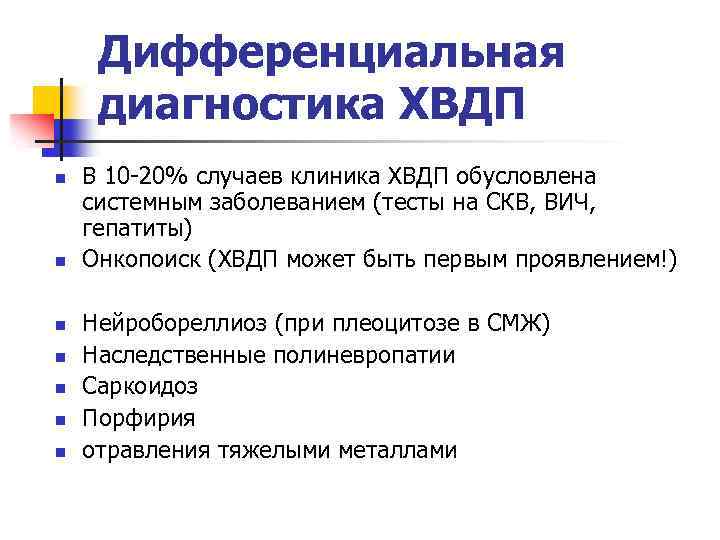 Дифференциальная диагностика ХВДП

• В 10-20% случаев клиника ХВДП обусловлена системным заболеванием (тесты на СКВ, ВИЧ, гепатиты)
• Онкопоиск (ХВДП может быть первым проявлением!)

• Нейробореллиоз (при плеоцитозе в СМЖ)
• Наследственные полиневропатии
• Саркоидоз
• Порфирия
• отравления тяжелыми металлами